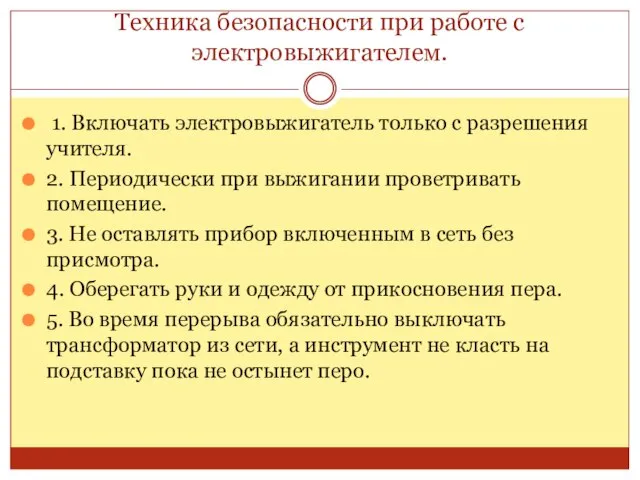 Техника безопасности при работе с электровыжигателем.

1. Включать электровыжигатель только с разрешения учителя.

2. Периодически при выжигании проветривать помещение.

3. Не оставлять прибор включенным в сеть без присмотра.

4. Оберегать руки и одежду от прикосновения пера.

5. Во время перерыва обязательно выключать трансформатор из сети, а инструмент не класть на подставку пока не остынет перо.